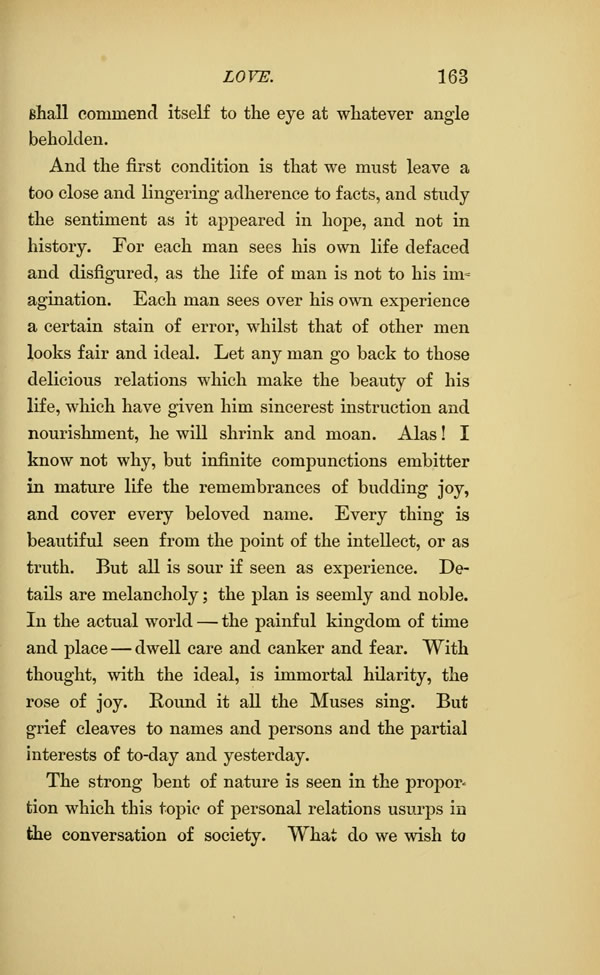 LOVE. 163

shall commend itself to the eye at whatever angle beholden.

And the first condition is that we must leave a too close and lingering adherence to facts, and study the sentiment as it appeared in hope, and not in history. For each man sees his own life defaced and disfigured, as the life of man is not to his imagination. Each man sees over his own experience a certain stain of error, whilst that of other men looks fair and ideal. Let any man go back to those delicious relations which make the beauty of his life, which have given him sincerest instruction and nourishment, he will shrink and moan. Alas! I know not why, but infinite compunctions embitter in mature life the remembrances of budding joy, and cover every beloved name. Every thing is beautiful seen from the point of the intellect, or as truth. But all is sour if seen as experience. Details are melancholy; the plan is seemly and noble. In the actual world — the painful kingdom of time and place — dwell care and canker and fear. With thought, with the ideal, is immortal hilarity, the rose of joy. Round it all the Muses sing. But grief cleaves to names and persons and the partial interests of to-day and yesterday.

The strong bent of nature is seen in the proportion which this topic of personal relations usurps in the conversation of society. What do we wish to